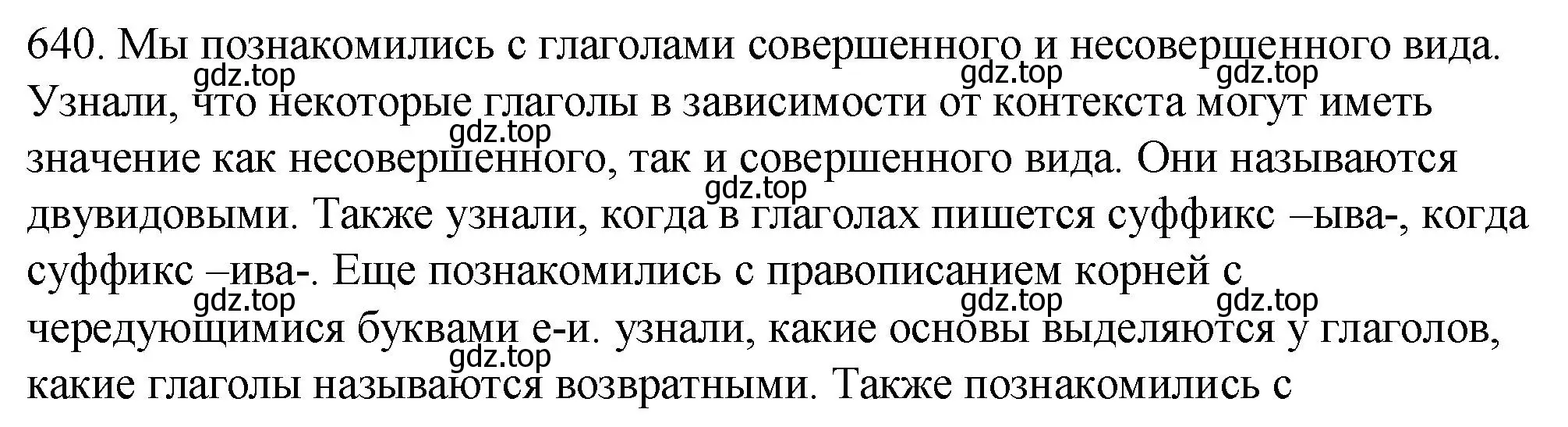 640. Мы познакомились с глаголами совершенного и несовершенного вида. Узнали, что некоторые глаголы в зависимости от контекста могут иметь значение как несовершенного, так и совершенного вида. Они называются двувидовыми. Также узнали, когда в глаголах пишется суффикс –ыва-, когда суффикс –ива-. Еще познакомились с правописанием корней с чередующимися буквами е-и. узнали, какие основы выделяются у глаголов, какие глаголы называются возвратными. Также познакомились с

gdz.top gdz.top gdz.top gdz.top gdz.top gdz.top gdz.top gdz.top gdz.top